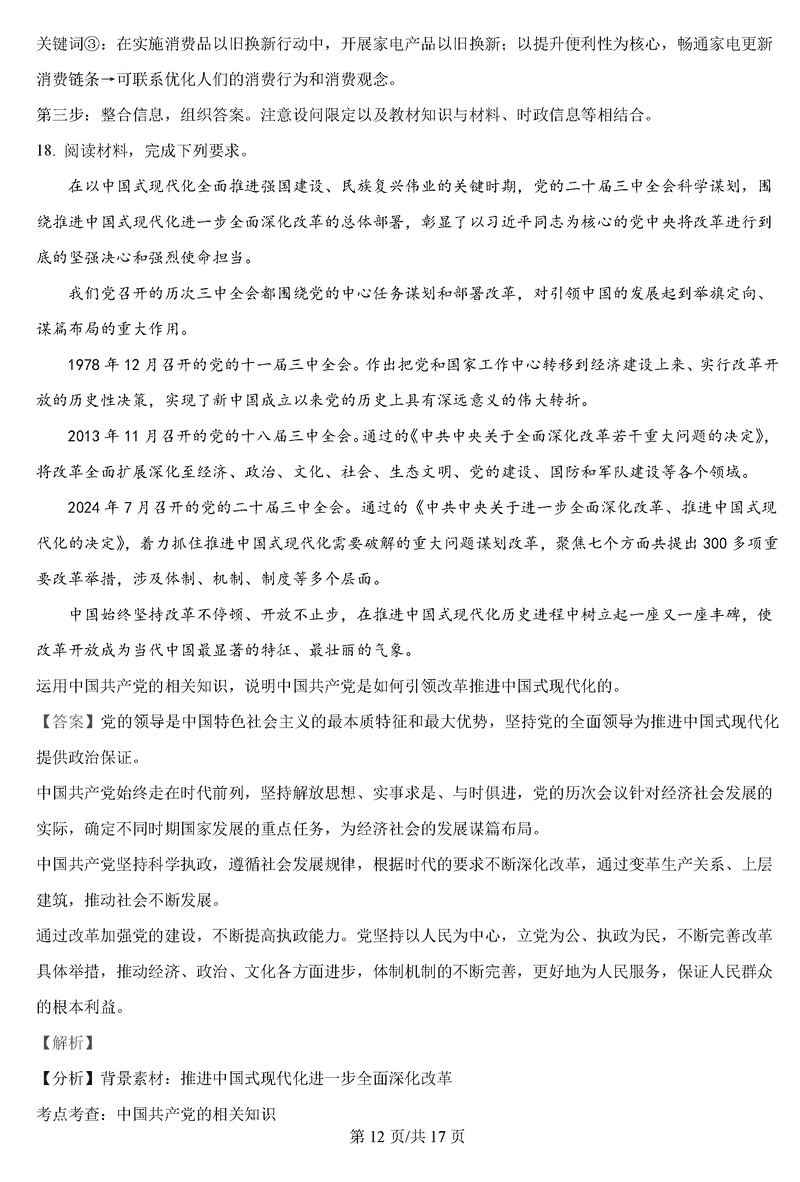 关键词③：在实施消费品以旧换新行动中，开展家电产品以旧换新；以提升便利性为核心，畅通家电更新消费链条→可联系优化人们的消费行为和消费观念。

第三步：整合信息，组织答案。注意设问限定以及教材知识与材料、时政信息等相结合。

18. 阅读材料，完成下列要求。

在以中国式现代化全面推进强国建设、民族复兴伟业的关键时期，党的二十届三中全会科学谋划，围绕推进中国式现代化进一步全面深化改革的总体部署，彰显了以习近平同志为核心的党中央将改革进行到底的坚强决心和强烈使命担当。

我们党召开的历次三中全会都围绕党的中心任务谋划和部署改革，对引领中国的发展起到举旗定向、谋篇布局的重大作用。

1978 年 12 月召开的党的十一届三中全会。作出把党和国家工作中心转移到经济建设上来、实行改革开放的历史性决策，实现了新中国成立以来党的历史上具有深远意义的伟大转折。

2013 年 11 月召开的党的十八届三中全会。通过的《中共中央关于全面深化改革若干重大问题的决定》，将改革全面扩展深化至经济、政治、文化、社会、生态文明、党的建设、国防和军队建设等各个领域。

2024 年 7 月召开的党的二十届三中全会。通过的《中共中央关于进一步全面深化改革、推进中国式现代化的决定》，着力抓住推进中国式现代化需要破解的重大问题谋划改革，聚焦七个方面共提出 300 多项重要改革举措，涉及体制、机制、制度等多个层面。

中国始终坚持改革不停顿、开放不止步，在推进中国式现代化历史进程中树立起一座又一座丰碑，使改革开放成为当代中国最显著的特征、最壮丽的气象。

运用中国共产党的相关知识，说明中国共产党是如何引领改革推进中国式现代化的。

【答案】党的领导是中国特色社会主义的最本质特征和最大优势，坚持党的全面领导为推进中国式现代化提供政治保证。

中国共产党始终走在时代前列，坚持解放思想、实事求是、与时俱进，党的历次会议针对经济社会发展的实际，确定不同时期国家发展的重点任务，为经济社会的发展谋篇布局。

中国共产党坚持科学执政，遵循社会发展规律，根据时代的要求不断深化改革，通过变革生产关系、上层建筑，推动社会不断发展。

通过改革加强党的建设，不断提高执政能力。党坚持以人民为中心，立党为公、执政为民，不断完善改革具体举措，推动经济、政治、文化各方面进步，体制机制的不断完善，更好地为人民服务，保证人民群众的根本利益。

【解析】

【分析】背景素材：推进中国式现代化进一步全面深化改革

考点考查：中国共产党的相关知识

第 12 页/共 17 页